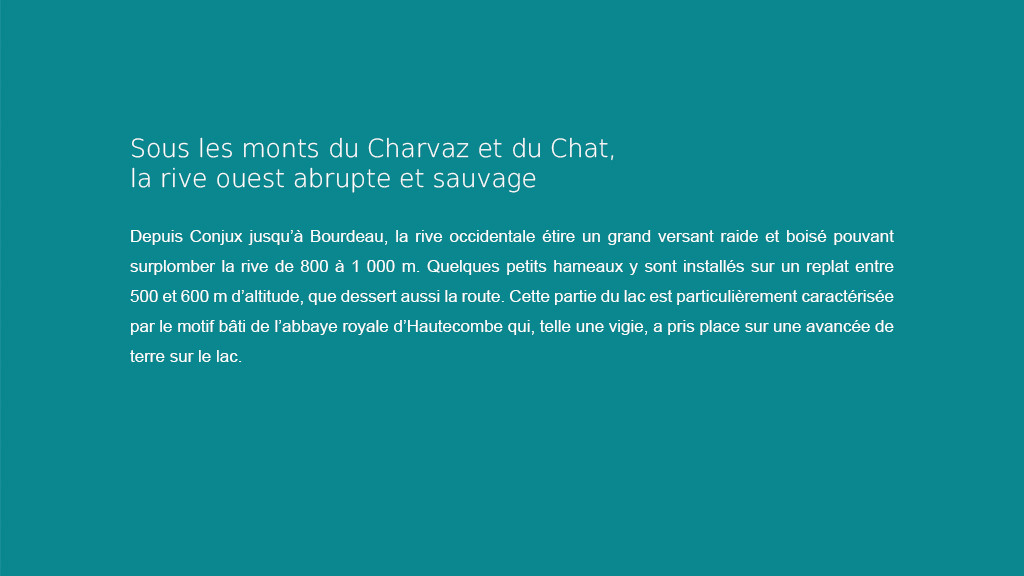 Sous les monts du Charvaz et du Chat,
la rive ouest abrupte et sauvage

Depuis Conjux jusqu'à Bourdeau, la rive occidentale étire un grand versant raide et boisé pouvant surplomber la rive de 800 à 1 000 m. Quelques petits hameaux y sont installés sur un replat entre 500 et 600 m d'altitude, que dessert aussi la route. Cette partie du lac est particulièrement caractérisée par le motif bâti de l'abbaye royale d'Hautecombe qui, telle une vigie, a pris place sur une avancée de terre sur le lac.